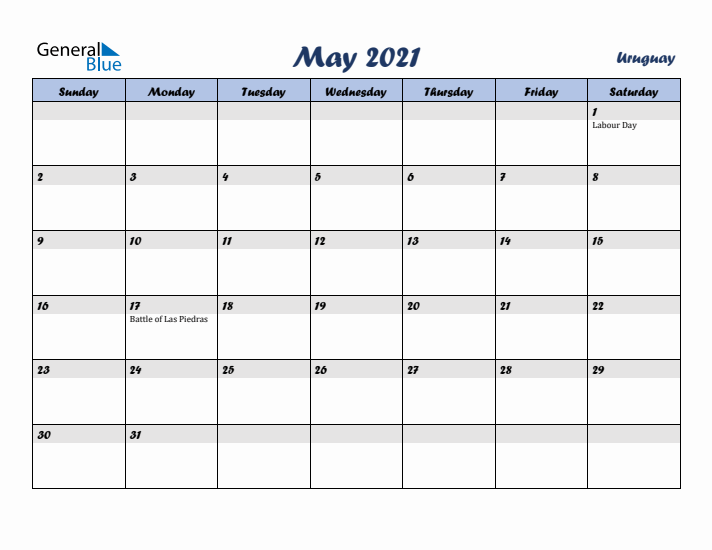 General Blue

May 2021

Uruguay

| Sunday | Monday | Tuesday | Wednesday | Thursday | Friday | Saturday |
|---|---|---|---|---|---|---|
| | | | | | | 1 Labour Day |
| 2 | 3 | 4 | 5 | 6 | 7 | 8 |
| 9 | 10 | 11 | 12 | 13 | 14 | 15 |
| 16 | 17 Battle of Las Piedras | 18 | 19 | 20 | 21 | 22 |
| 23 | 24 | 25 | 26 | 27 | 28 | 29 |
| 30 | 31 | | | | | |